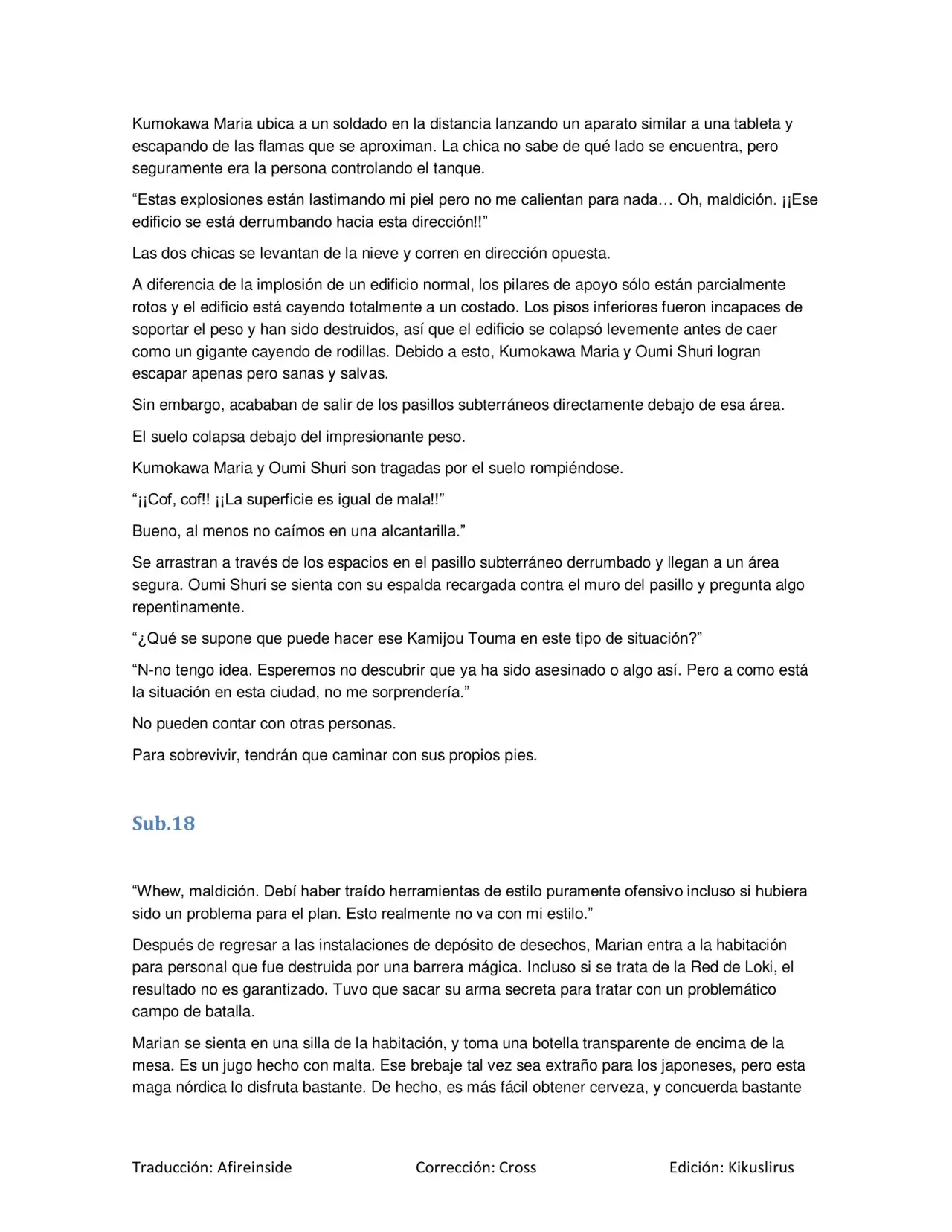 Kumokawa Maria ubica a un soldado en la distancia lanzando un aparato similar a una tableta y escapando de las flamas que se aproximan. La chica no sabe de qué lado se encuentra, pero seguramente era la persona controlando el tanque.

"Estas explosiones están lastimando mi piel pero no me calientan para nada… Oh, maldición. ¡¡Ese edificio se está derrumbando hacia esta dirección!!"

Las dos chicas se levantan de la nieve y corren en dirección opuesta.

A diferencia de la implosión de un edificio normal, los pilares de apoyo sólo están parcialmente rotos y el edificio está cayendo totalmente a un costado. Los pisos inferiores fueron incapaces de soportar el peso y han sido destruidos, así que el edificio se colapsó levemente antes de caer como un gigante cayendo de rodillas. Debido a esto, Kumokawa Maria y Oumi Shuri logran escapar apenas pero sanas y salvas.

Sin embargo, acababan de salir de los pasillos subterráneos directamente debajo de esa área.

El suelo colapsa debajo del impresionante peso.

Kumokawa Maria y Oumi Shuri son tragadas por el suelo rompiéndose.

"¡¡Cof, cof!! ¡¡La superficie es igual de mala!!"

Bueno, al menos no caímos en una alcantarilla."

Se arrastran a través de los espacios en el pasillo subterráneo derrumbado y llegan a un área segura. Oumi Shuri se sienta con su espalda recargada contra el muro del pasillo y pregunta algo repentinamente.

"¿Qué se supone que puede hacer ese Kamijou Touma en este tipo de situación?"

"N-no tengo idea. Esperemos no descubrir que ya ha sido asesinado o algo así. Pero a como está la situación en esta ciudad, no me sorprendería."

No pueden contar con otras personas.

Para sobrevivir, tendrán que caminar con sus propios pies.

Sub.18

"Whew, maldición. Debí haber traído herramientas de estilo puramente ofensivo incluso si hubiera sido un problema para el plan. Esto realmente no va con mi estilo."

Después de regresar a las instalaciones de depósito de desechos, Marian entra a la habitación para personal que fue destruida por una barrera mágica. Incluso si se trata de la Red de Loki, el resultado no es garantizado. Tuvo que sacar su arma secreta para tratar con un problemático campo de batalla.

Marian se sienta en una silla de la habitación, y toma una botella transparente de encima de la mesa. Es un jugo hecho con malta. Ese brebaje tal vez sea extraño para los japoneses, pero esta maga nórdica lo disfruta bastante. De hecho, es más fácil obtener cerveza, y concuerda bastante

Traducción: Afireinside Corrección: Cross Edición: Kikuslirus